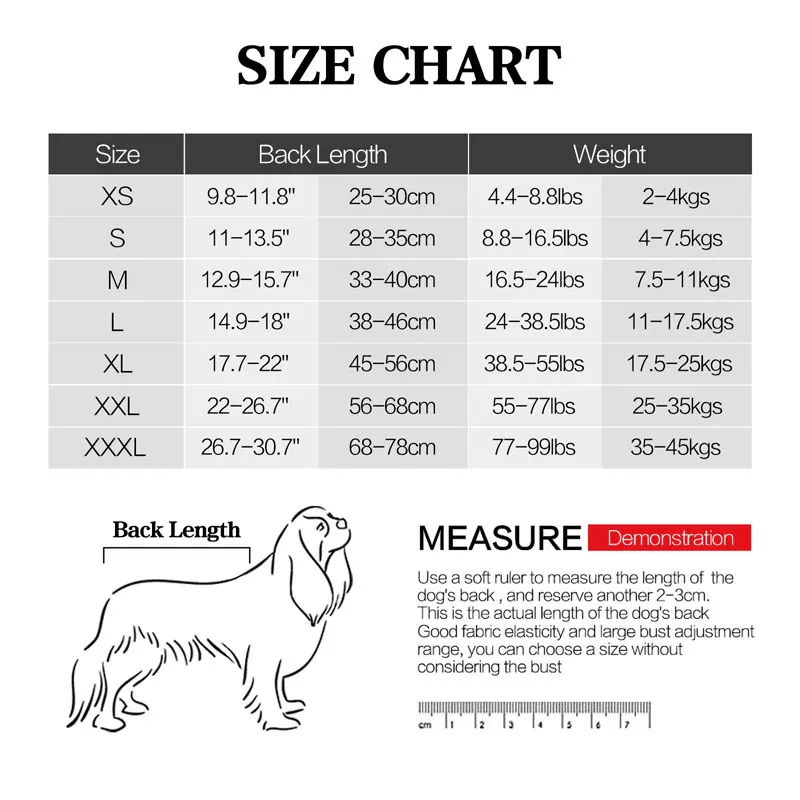 SIZE CHART

| Size | Back Length | | Weight | |
|---|---|---|---|---|
| XS | 9.8-11.8" | 25-30cm | 4.4-8.8lbs | 2-4kgs |
| S | 11-13.5" | 28-35cm | 8.8-16.5lbs | 4-7.5kgs |
| M | 12.9-15.7" | 33-40cm | 16.5-24lbs | 7.5-11kgs |
| L | 14.9-18" | 38-46cm | 24-38.5lbs | 11-17.5kgs |
| XL | 17.7-22" | 45-56cm | 38.5-55lbs | 17.5-25kgs |
| XXL | 22-26.7" | 56-68cm | 55-77lbs | 25-35kgs |
| XXXL | 26.7-30.7" | 68-78cm | 77-99lbs | 35-45kgs |

Back Length

MEASURE Demonstration

Use a soft ruler to measure the length of the dog's back , and reserve another 2-3cm. This is the actual length of the dog's back Good fabric elasticity and large bust adjustment range, you can choose a size without considering the bust

cm 1 2 3 4 5 6 7